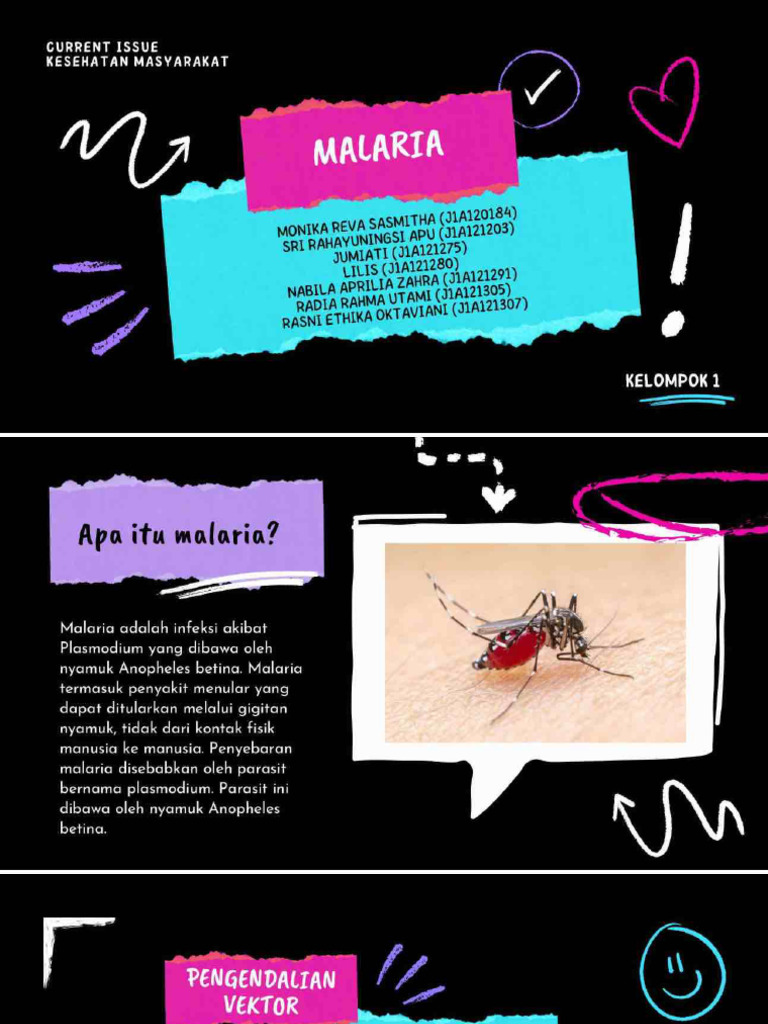 CURRENT ISSUE
KESEHATAN MASYARAKAT

MALARIA

MONIKA REVA SASMITHA (J1A120184)
SRI RAHAYUNINGSI APU (J1A121203)
JUMIATI (J1A121275)
LILIS (J1A121280)
NABILA APRILIA ZAHRA (J1A121291)
RADIA RAHMA UTAMI (J1A121305)
RASNI ETHIKA OKTAVIANI (J1A121307)

KELOMPOK 1

Apa itu malaria?

Malaria adalah infeksi akibat Plasmodium yang dibawa oleh nyamuk Anopheles betina. Malaria termasuk penyakit menular yang dapat ditularkan melalui gigitan nyamuk, tidak dari kontak fisik manusia ke manusia. Penyebaran malaria disebabkan oleh parasit bernama plasmodium. Parasit ini dibawa oleh nyamuk Anopheles betina.

PENGENDALIAN VEKTOR